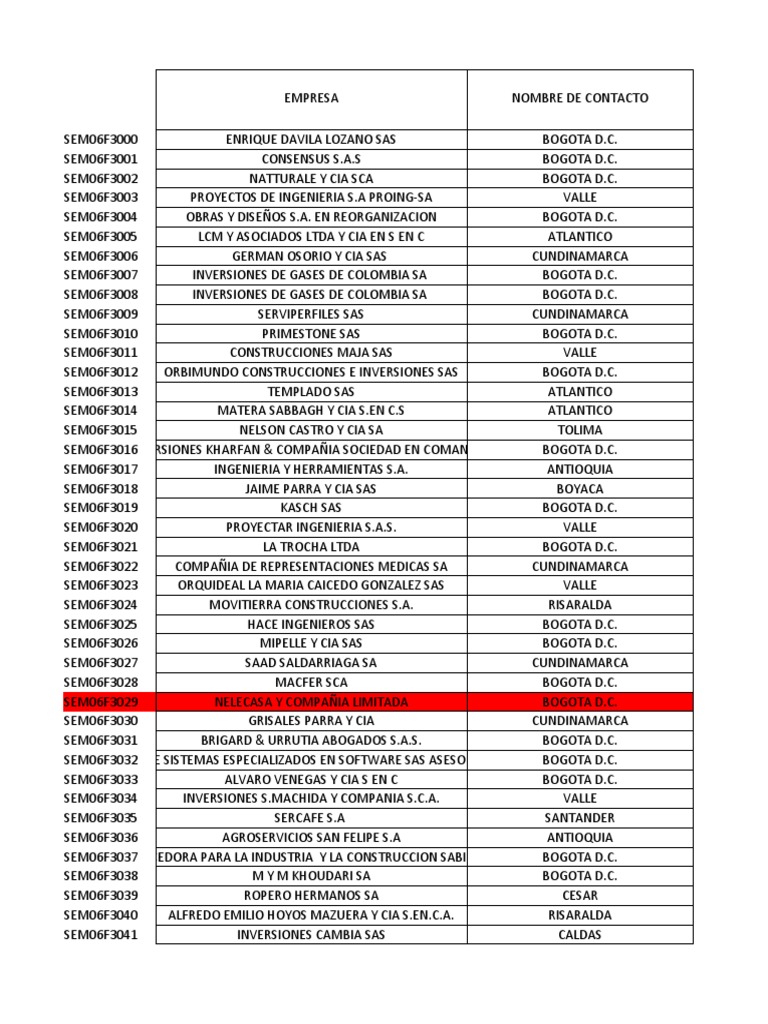 |  | EMPRESA | NOMBRE DE CONTACTO |
|---|---|---|
| SEM06F3000 | ENRIQUE DAVILA LOZANO SAS | BOGOTA D.C. |
| SEM06F3001 | CONSENSUS S.A.S | BOGOTA D.C. |
| SEM06F3002 | NATTURALE Y CIA SCA | BOGOTA D.C. |
| SEM06F3003 | PROYECTOS DE INGENIERIA S.A PROING-SA | VALLE |
| SEM06F3004 | OBRAS Y DISEÑOS S.A. EN REORGANIZACION | BOGOTA D.C. |
| SEM06F3005 | LCM Y ASOCIADOS LTDA Y CIA EN S EN C | ATLANTICO |
| SEM06F3006 | GERMAN OSORIO Y CIA SAS | CUNDINAMARCA |
| SEM06F3007 | INVERSIONES DE GASES DE COLOMBIA SA | BOGOTA D.C. |
| SEM06F3008 | INVERSIONES DE GASES DE COLOMBIA SA | BOGOTA D.C. |
| SEM06F3009 | SERVIPERFILES SAS | CUNDINAMARCA |
| SEM06F3010 | PRIMESTONE SAS | BOGOTA D.C. |
| SEM06F3011 | CONSTRUCCIONES MAJA SAS | VALLE |
| SEM06F3012 | ORBIMUNDO CONSTRUCCIONES E INVERSIONES SAS | BOGOTA D.C. |
| SEM06F3013 | TEMPLADO SAS | ATLANTICO |
| SEM06F3014 | MATERA SABBAGH Y CIA S.EN C.S | ATLANTICO |
| SEM06F3015 | NELSON CASTRO Y CIA SA | TOLIMA |
| SEM06F3016 | RSIONES KHARFAN & COMPAÑIA SOCIEDAD EN COMAN | BOGOTA D.C. |
| SEM06F3017 | INGENIERIA Y HERRAMIENTAS S.A. | ANTIOQUIA |
| SEM06F3018 | JAIME PARRA Y CIA SAS | BOYACA |
| SEM06F3019 | KASCH SAS | BOGOTA D.C. |
| SEM06F3020 | PROYECTAR INGENIERIA S.A.S. | VALLE |
| SEM06F3021 | LA TROCHA LTDA | BOGOTA D.C. |
| SEM06F3022 | COMPAÑIA DE REPRESENTACIONES MEDICAS SA | CUNDINAMARCA |
| SEM06F3023 | ORQUIDEAL LA MARIA CAICEDO GONZALEZ SAS | VALLE |
| SEM06F3024 | MOVITIERRA CONSTRUCCIONES S.A. | RISARALDA |
| SEM06F3025 | HACE INGENIEROS SAS | BOGOTA D.C. |
| SEM06F3026 | MIPELLE Y CIA SAS | BOGOTA D.C. |
| SEM06F3027 | SAAD SALDARRIAGA SA | CUNDINAMARCA |
| SEM06F3028 | MACFER SCA | BOGOTA D.C. |
| SEM06F3029 | NELECASA Y COMPAÑIA LIMITADA | BOGOTA D.C. |
| SEM06F3030 | GRISALES PARRA Y CIA | CUNDINAMARCA |
| SEM06F3031 | BRIGARD & URRUTIA ABOGADOS S.A.S. | BOGOTA D.C. |
| SEM06F3032 | E SISTEMAS ESPECIALIZADOS EN SOFTWARE SAS ASESO | BOGOTA D.C. |
| SEM06F3033 | ALVARO VENEGAS Y CIA S EN C | BOGOTA D.C. |
| SEM06F3034 | INVERSIONES S.MACHIDA Y COMPANIA S.C.A. | VALLE |
| SEM06F3035 | SERCAFE S.A | SANTANDER |
| SEM06F3036 | AGROSERVICIOS SAN FELIPE S.A | ANTIOQUIA |
| SEM06F3037 | EDORA PARA LA INDUSTRIA Y LA CONSTRUCCION SABI | BOGOTA D.C. |
| SEM06F3038 | M Y M KHOUDARI SA | BOGOTA D.C. |
| SEM06F3039 | ROPERO HERMANOS SA | CESAR |
| SEM06F3040 | ALFREDO EMILIO HOYOS MAZUERA Y CIA S.EN.C.A. | RISARALDA |
| SEM06F3041 | INVERSIONES CAMBIA SAS | CALDAS |